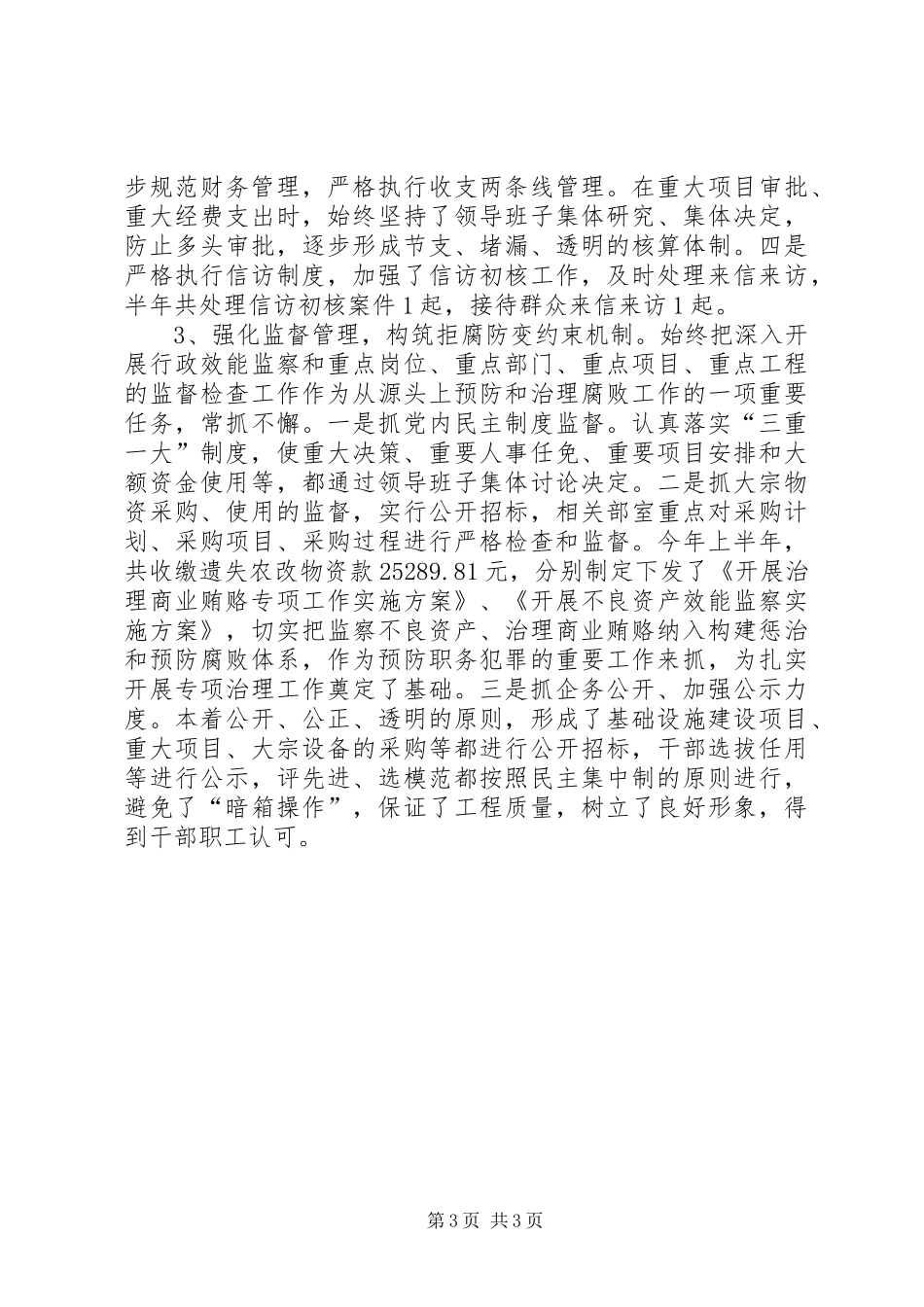 步规范财务管理，严格执行收支两条线管理。在重大项目审批、重大经费支出时，始终坚持了领导班子集体研究、集体决定，防止多头审批，逐步形成节支、堵漏、透明的核算体制。四是严格执行信访制度，加强了信访初核工作，及时处理来信来访，半年共处理信访初核案件1起，接待群众来信来访1起。

3、强化监督管理，构筑拒腐防变约束机制。始终把深入开展行政效能监察和重点岗位、重点部门、重点项目、重点工程的监督检查工作作为从源头上预防和治理腐败工作的一项重要任务，常抓不懈。一是抓党内民主制度监督。认真落实“三重一大”制度，使重大决策、重要人事任免、重要项目安排和大额资金使用等，都通过领导班子集体讨论决定。二是抓大宗物资采购、使用的监督，实行公开招标，相关部室重点对采购计划、采购项目、采购过程进行严格检查和监督。今年上半年，共收缴遗失农改物资款25289.81元，分别制定下发了《开展治理商业贿赂专项工作实施方案》、《开展不良资产效能监察实施方案》，切实把监察不良资产、治理商业贿赂纳入构建惩治和预防腐败体系，作为预防职务犯罪的重要工作来抓，为扎实开展专项治理工作奠定了基础。三是抓企务公开、加强公示力度。本着公开、公正、透明的原则，形成了基础设施建设项目、重大项目、大宗设备的采购等都进行公开招标，干部选拔任用等进行公示，评先进、选模范都按照民主集中制的原则进行，避免了“暗箱操作”，保证了工程质量，树立了良好形象，得到干部职工认可。

第3页 共3页